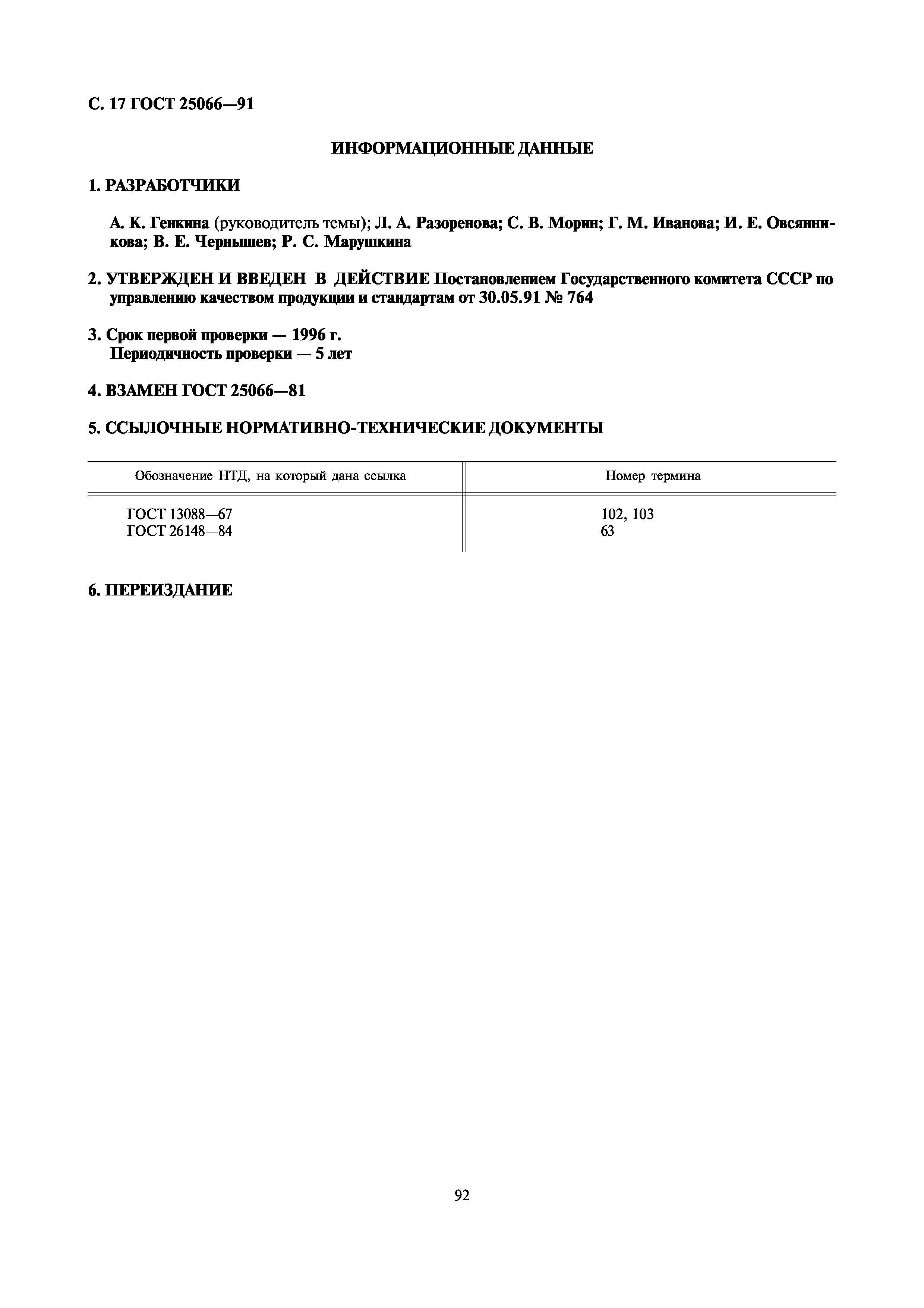 С. 17 ГОСТ 25066—91

ИНФОРМАЦИОННЫЕ ДАННЫЕ

1. РАЗРАБОТЧИКИ

А. К. Генкина (руководитель темы); Л. А. Разоренова; С. В. Морин; Г. М. Иванова; И. Е. Овсянникова; В. Е. Чернышев; Р. С. Марушкина

2. УТВЕРЖДЕН И ВВЕДЕН В ДЕЙСТВИЕ Постановлением Государственного комитета СССР по управлению качеством продукции и стандартам от 30.05.91 № 764

3. Срок первой проверки — 1996 г.
Периодичность проверки — 5 лет

4. ВЗАМЕН ГОСТ 25066—81

5. ССЫЛОЧНЫЕ НОРМАТИВНО-ТЕХНИЧЕСКИЕ ДОКУМЕНТЫ

| Обозначение НТД, на который дана ссылка | Номер термина |
|---|---|
| ГОСТ 13088—67 | 102, 103 |
| ГОСТ 26148—84 | 63 |

6. ПЕРЕИЗДАНИЕ

92